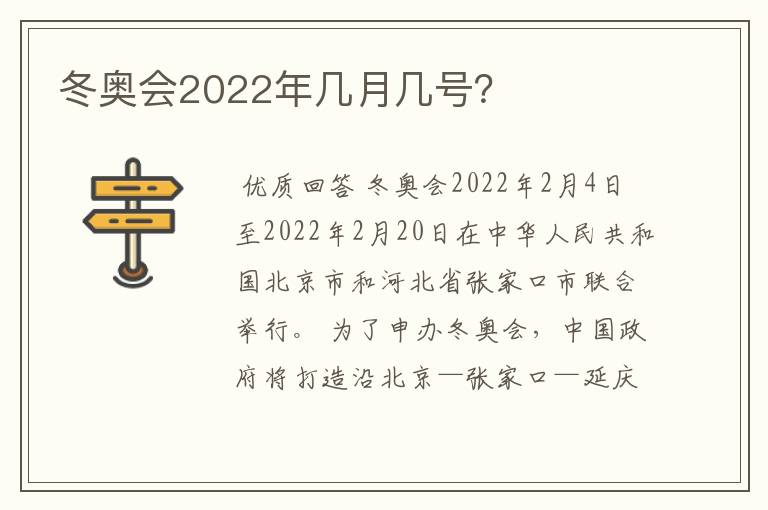 冬奥会2022年几月几号?

优质回答 冬奥会2022年2月4日至2022年2月20日在中华人民共和国北京市和河北省张家口市联合举行。 为了申办冬奥会，中国政府将打造沿北京—张家口—延庆